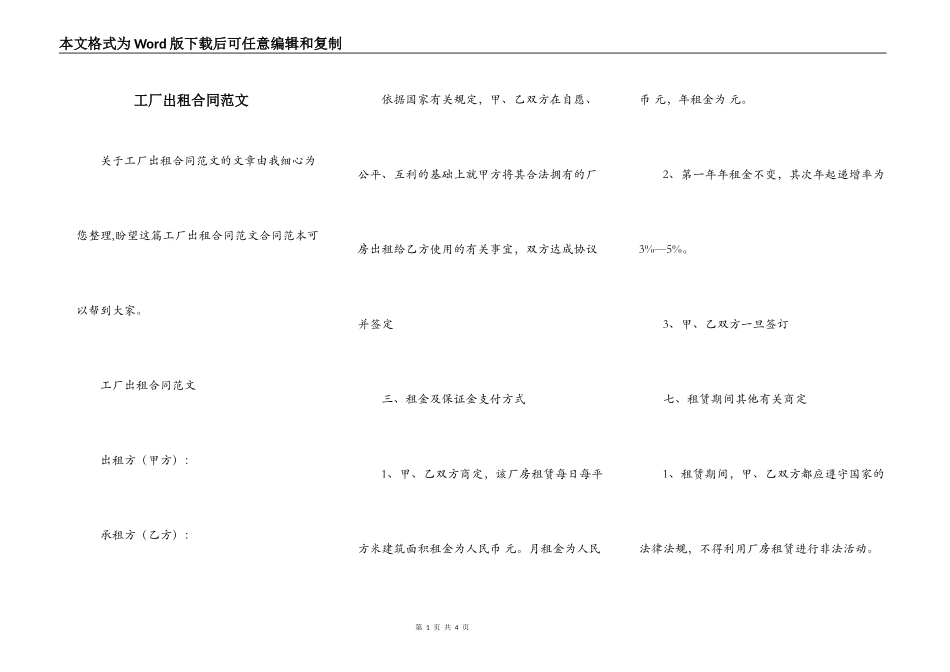 本文格式为Word版下载后可任意编辑和复制

工厂出租合同范文

关于工厂出租合同范文的文章由我细心为您整理,盼望这篇工厂出租合同范文合同范本可以帮到大家。

工厂出租合同范文

出租方（甲方）：

承租方（乙方）：

依据国家有关规定，甲、乙双方在自愿、公平、互利的基础上就甲方将其合法拥有的厂房出租给乙方使用的有关事宜，双方达成协议并签定

三、租金及保证金支付方式

1、甲、乙双方商定，该厂房租赁每日每平方米建筑面积租金为人民币 元。月租金为人民币 元，年租金为 元。

2、第一年年租金不变，其次年起递增率为3%—5%。

3、甲、乙双方一旦签订

七、租赁期间其他有关商定

1、租赁期间，甲、乙双方都应遵守国家的法律法规，不得利用厂房租赁进行非法活动。

第 1 页 共 4 页